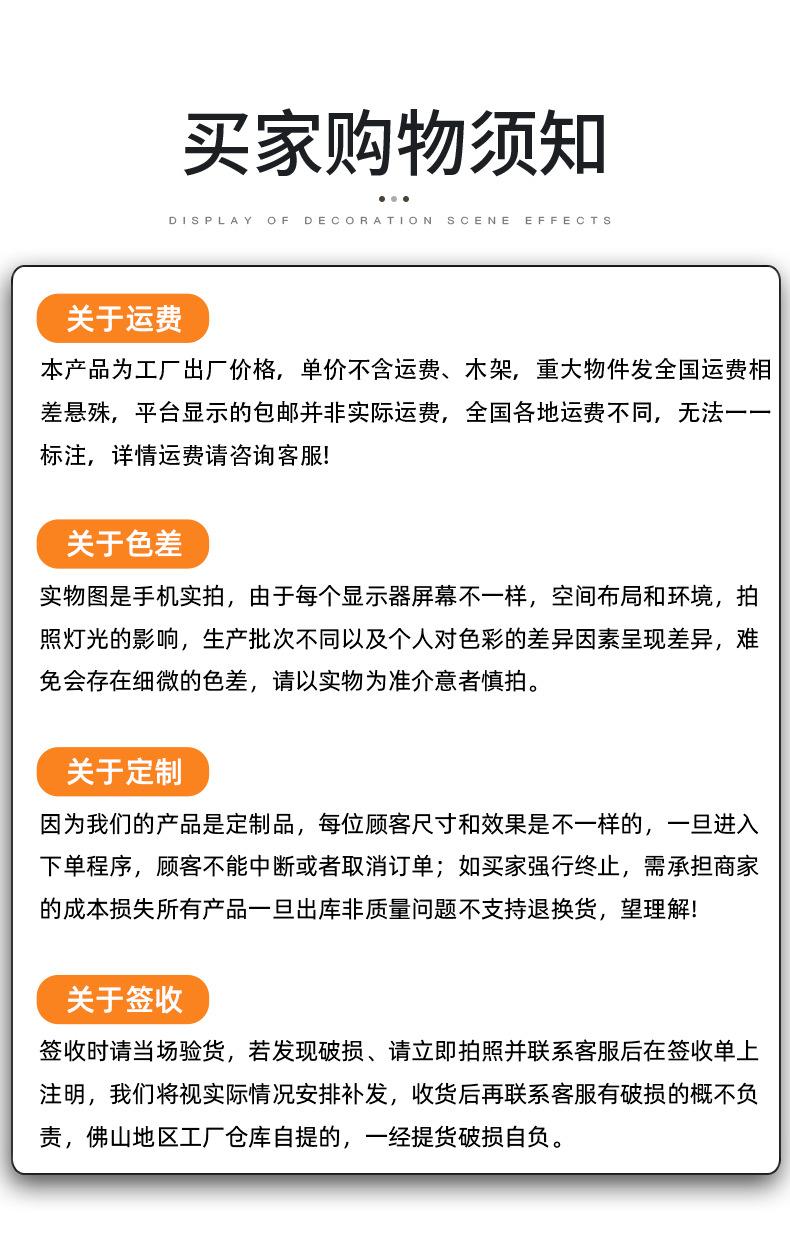 买家购物须知

DISPLAY OF DECORATION SCENE EFFECTS

关于运费

本产品为工厂出厂价格，单价不含运费、木架，重大物件发全国运费相差悬殊，平台显示的包邮并非实际运费，全国各地运费不同，无法一一标注，详情运费请咨询客服!

关于色差

实物图是手机实拍，由于每个显示器屏幕不一样，空间布局和环境，拍照灯光的影响，生产批次不同以及个人对色彩的差异因素呈现差异，难免会存在细微的色差，请以实物为准介意者慎拍。

关于定制

因为我们的产品是定制品，每位顾客尺寸和效果是不一样的，一旦进入下单程序，顾客不能中断或者取消订单；如买家强行终止，需承担商家的成本损失所有产品一旦出库非质量问题不支持退换货，望理解!

关于签收

签收时请当场验货，若发现破损、请立即拍照并联系客服后在签收单上注明，我们将视实际情况安排补发，收货后再联系客服有破损的概不负责，佛山地区工厂仓库自提的，一经提货破损自负。